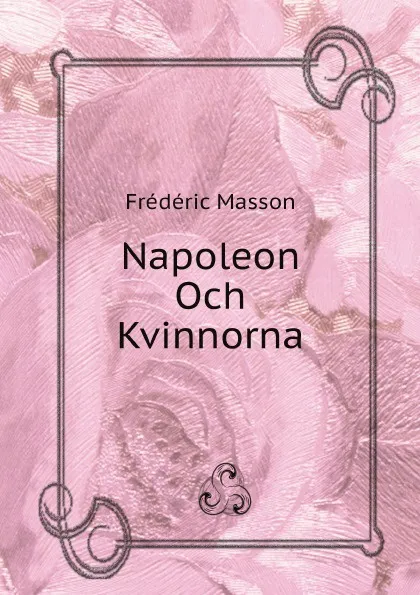 Frédéric Masson

Napoleon Och Kvinnorna